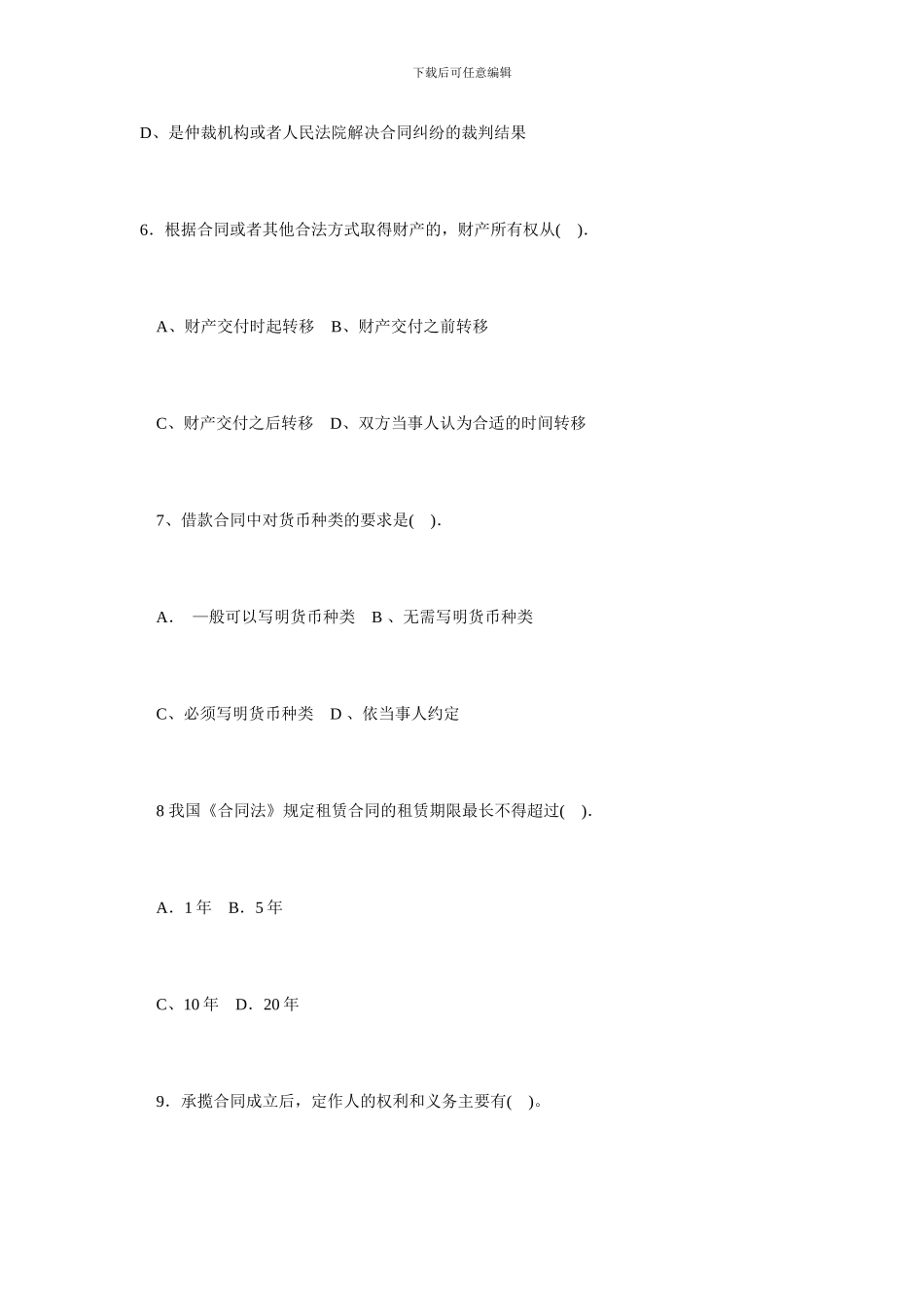 下载后可任意编辑

D、是仲裁机构或者人民法院解决合同纠纷的裁判结果

6．根据合同或者其他合法方式取得财产的，财产所有权从(　).

A、财产交付时起转移　B、财产交付之前转移

C、财产交付之后转移　D、双方当事人认为合适的时间转移

7、借款合同中对货币种类的要求是(　).

A．　一般可以写明货币种类　B 、无需写明货币种类

C、必须写明货币种类　D 、依当事人约定

8 我国《合同法》规定租赁合同的租赁期限最长不得超过(　).

A．1 年　B．5 年

C、10 年　D．20 年

9．承揽合同成立后，定作人的权利和义务主要有(　)。